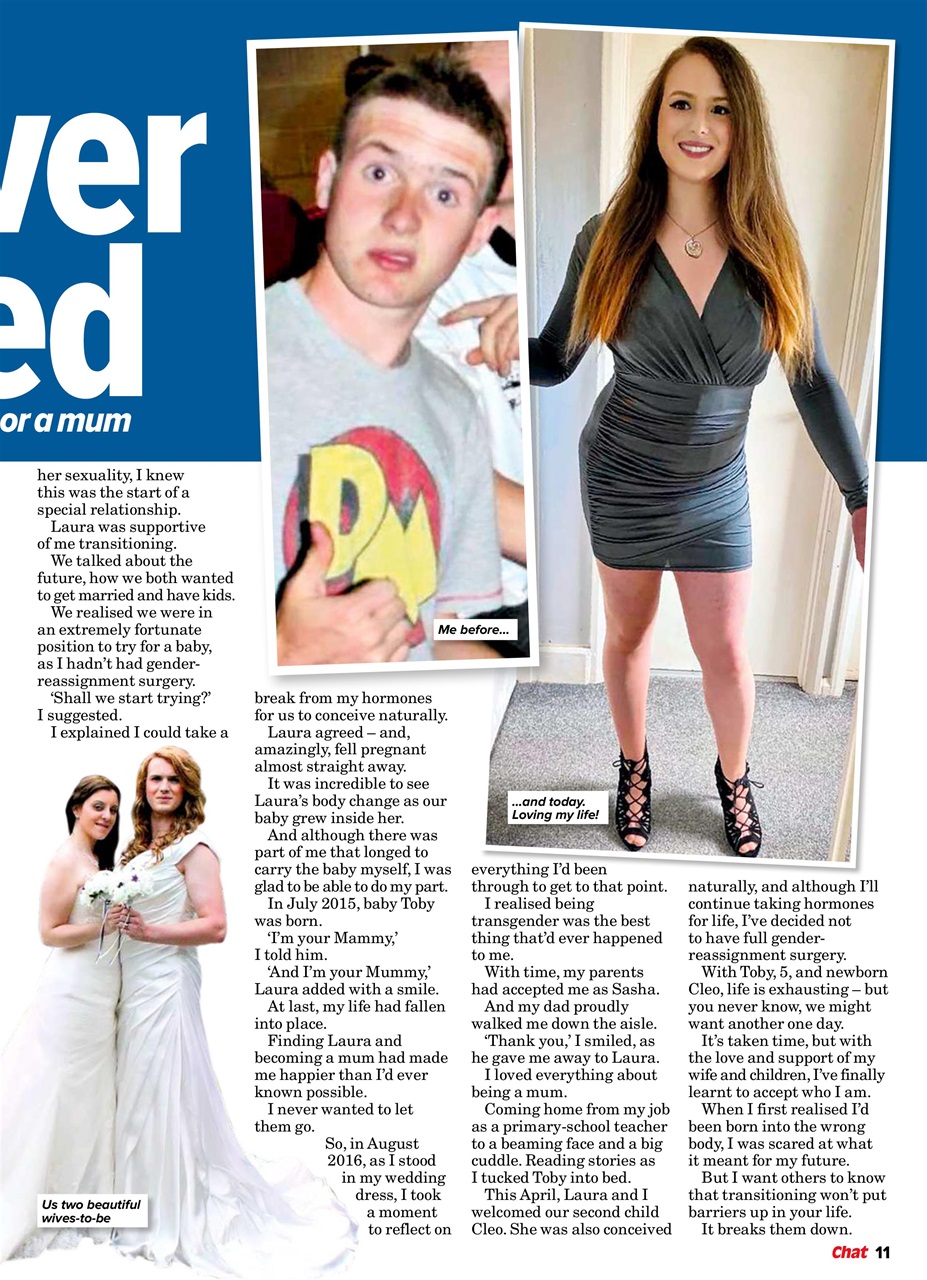 ver
ed
or a mum

her sexuality, I knew this was the start of a special relationship.

Laura was supportive of me transitioning.

We talked about the future, how we both wanted to get married and have kids.

We realised we were in an extremely fortunate position to try for a baby, as I hadn't had gender-reassignment surgery.

'Shall we start trying?' I suggested.

I explained I could take a break from my hormones for us to conceive naturally.

Laura agreed – and, amazingly, fell pregnant almost straight away.

It was incredible to see Laura's body change as our baby grew inside her.

And although there was part of me that longed to carry the baby myself, I was glad to be able to do my part.

In July 2015, baby Toby was born.

'I'm your Mammy,' I told him.

'And I'm your Mummy,' Laura added with a smile.

At last, my life had fallen into place.

Finding Laura and becoming a mum had made me happier than I'd ever known possible.

I never wanted to let them go.

So, in August 2016, as I stood in my wedding dress, I took a moment to reflect on everything I'd been through to get to that point.

I realised being transgender was the best thing that'd ever happened to me.

With time, my parents had accepted me as Sasha.

And my dad proudly walked me down the aisle.

'Thank you,' I smiled, as he gave me away to Laura.

I loved everything about being a mum.

Coming home from my job as a primary-school teacher to a beaming face and a big cuddle. Reading stories as I tucked Toby into bed.

This April, Laura and I welcomed our second child Cleo. She was also conceived naturally, and although I'll continue taking hormones for life, I've decided not to have full gender-reassignment surgery.

With Toby, 5, and newborn Cleo, life is exhausting – but you never know, we might want another one day.

It's taken time, but with the love and support of my wife and children, I've finally learnt to accept who I am.

When I first realised I'd been born into the wrong body, I was scared at what it meant for my future.

But I want others to know that transitioning won't put barriers up in your life.

It breaks them down.

Me before...

...and today. Loving my life!

Us two beautiful wives-to-be

Chat 11